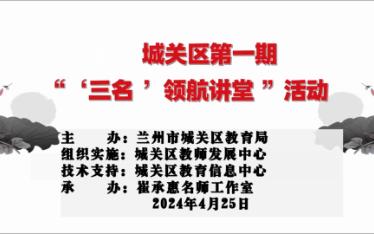 城关区第一期
“‘三名’领航讲堂”活动

主　　办：兰州市城关区教育局
组织实施：城关区教师发展中心
技术支持：城关区教育信息中心
承　　办：崔承惠名师工作室
2024年4月25日